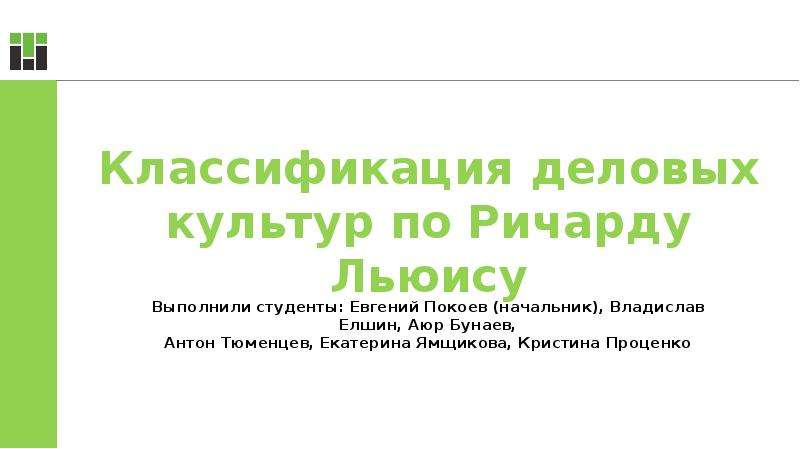 Классификация деловых культур по Ричарду Льюису

Выполнили студенты: Евгений Покоев (начальник), Владислав Елшин, Аюр Бунаев,
Антон Тюменцев, Екатерина Ямщикова, Кристина Проценко